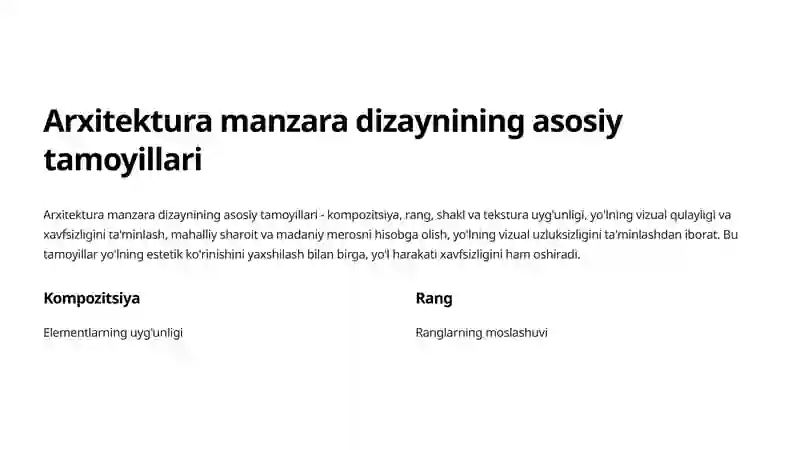 Arxitektura manzara dizaynining asosiy tamoyillari

Arxitektura manzara dizaynining asosiy tamoyillari - kompozitsiya, rang, shakl va tekstura uyg'unligi, yo'lning vizual qulayligi va xavfsizligini ta'minlash, mahalliy sharoit va madaniy merosni hisobga olish, yo'lning vizual uzluksizligini ta'minlashdan iborat. Bu tamoyillar yo'lning estetik ko'rinishini yaxshilash bilan birga, yo'l harakati xavfsizligini ham oshiradi.

Kompozitsiya

Elementlarning uyg'unligi

Rang

Ranglarning moslashuvi